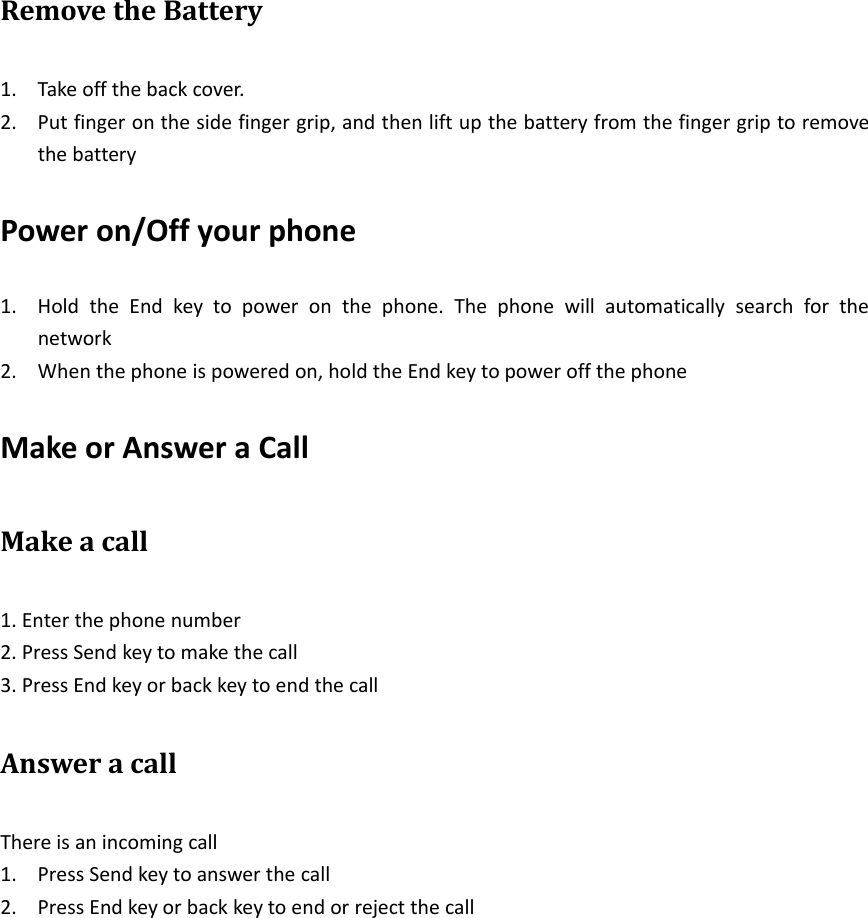 Remove the Battery

1. Take off the back cover.
2. Put finger on the side finger grip, and then lift up the battery from the finger grip to remove the battery

Power on/Off your phone

1. Hold the End key to power on the phone. The phone will automatically search for the network
2. When the phone is powered on, hold the End key to power off the phone

Make or Answer a Call

Make a call

1. Enter the phone number
2. Press Send key to make the call
3. Press End key or back key to end the call

Answer a call

There is an incoming call
1. Press Send key to answer the call
2. Press End key or back key to end or reject the call